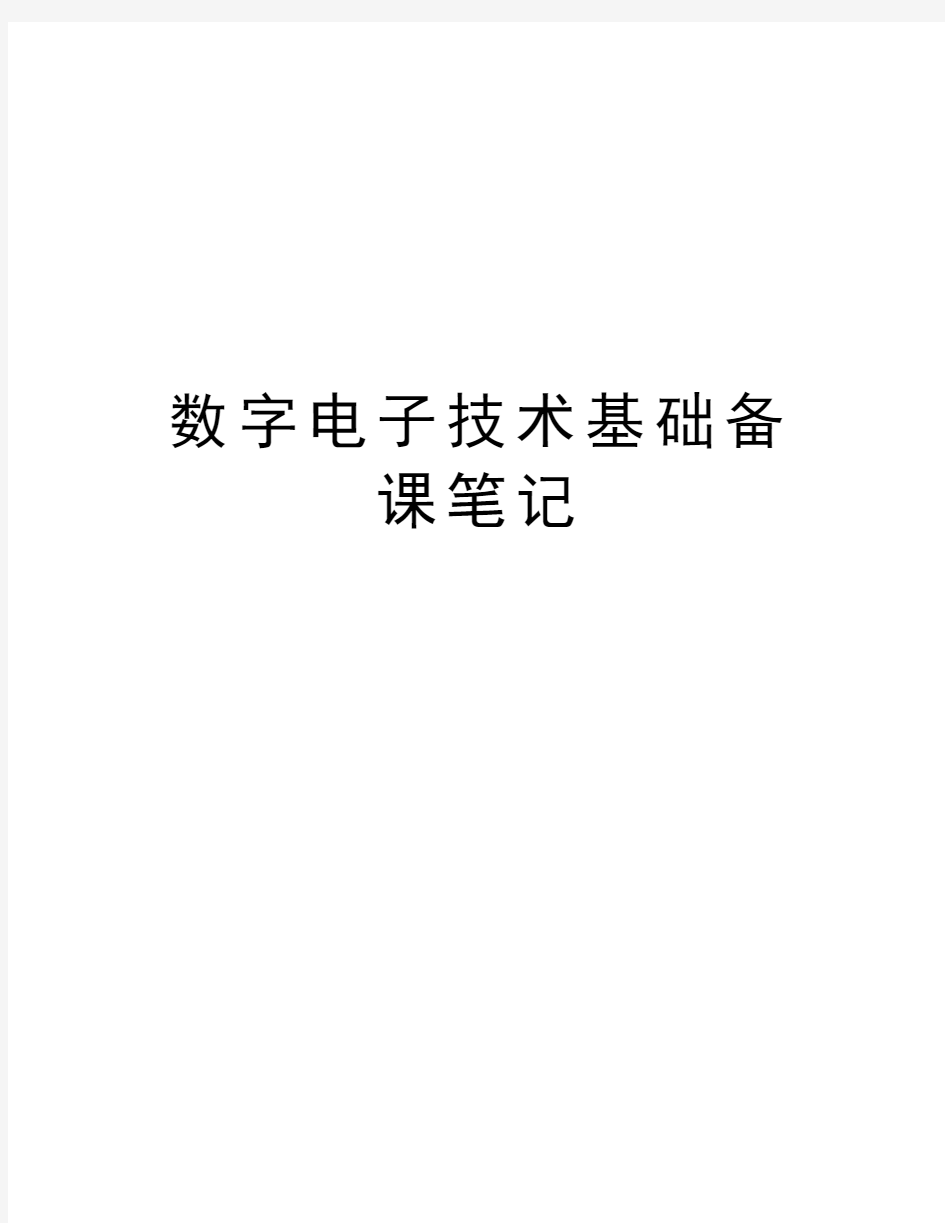 数字电子技术基础备课笔记